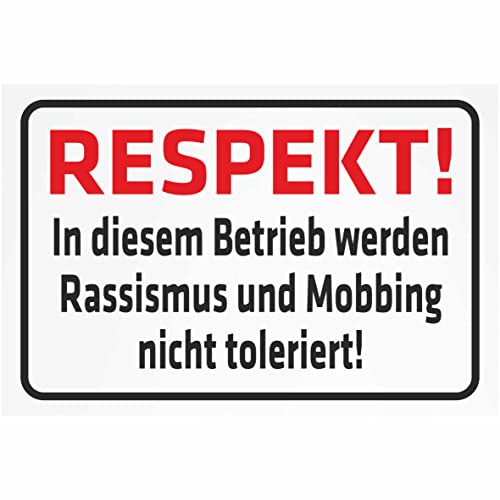 RESPEKT!

In diesem Betrieb werden Rassismus und Mobbing nicht toleriert!